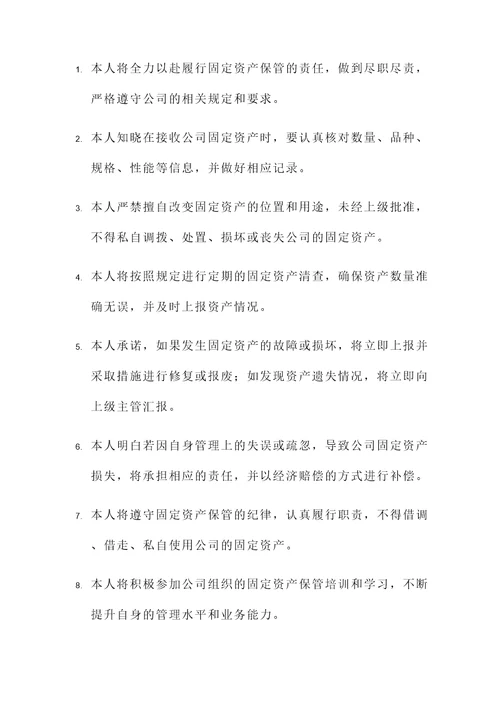 1. 本人将全力以赴履行固定资产保管的责任，做到尽职尽责，严格遵守公司的相关规定和要求。

2. 本人知晓在接收公司固定资产时，要认真核对数量、品种、规格、性能等信息，并做好相应记录。

3. 本人严禁擅自改变固定资产的位置和用途，未经上级批准，不得私自调拨、处置、损坏或丧失公司的固定资产。

4. 本人将按照规定进行定期的固定资产清查，确保资产数量准确无误，并及时上报资产情况。

5. 本人承诺，如果发生固定资产的故障或损坏，将立即上报并采取措施进行修复或报废；如发现资产遗失情况，将立即向上级主管汇报。

6. 本人明白若因自身管理上的失误或疏忽，导致公司固定资产损失，将承担相应的责任，并以经济赔偿的方式进行补偿。

7. 本人将遵守固定资产保管的纪律，认真履行职责，不得借调、借走、私自使用公司的固定资产。

8. 本人将积极参加公司组织的固定资产保管培训和学习，不断提升自身的管理水平和业务能力。